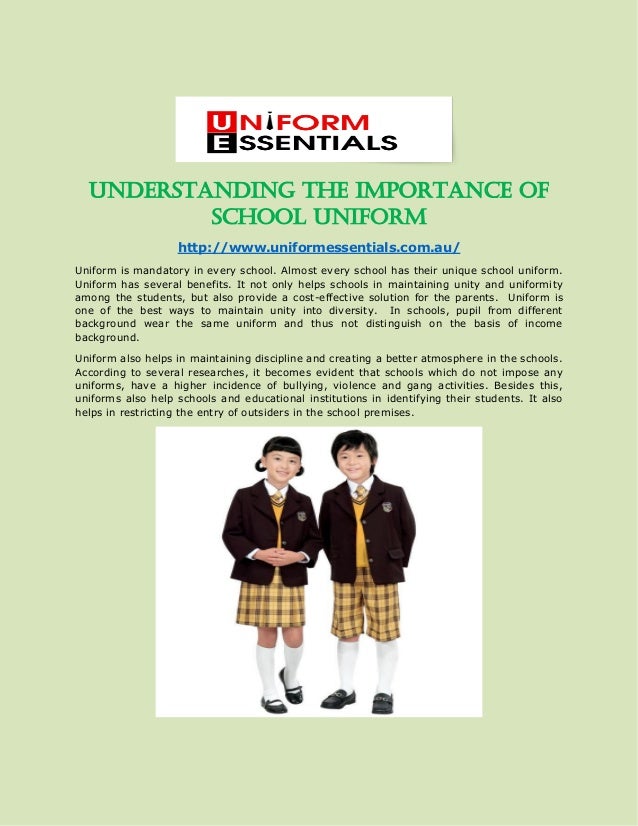 UNIFORM
ESSENTIALS

UNDERSTANDING THE IMPORTANCE OF SCHOOL UNIFORM

http://www.uniformessentials.com.au/

Uniform is mandatory in every school. Almost every school has their unique school uniform. Uniform has several benefits. It not only helps schools in maintaining unity and uniformity among the students, but also provide a cost-effective solution for the parents. Uniform is one of the best ways to maintain unity into diversity. In schools, pupil from different background wear the same uniform and thus not distinguish on the basis of income background.

Uniform also helps in maintaining discipline and creating a better atmosphere in the schools. According to several researches, it becomes evident that schools which do not impose any uniforms, have a higher incidence of bullying, violence and gang activities. Besides this, uniforms also help schools and educational institutions in identifying their students. It also helps in restricting the entry of outsiders in the school premises.